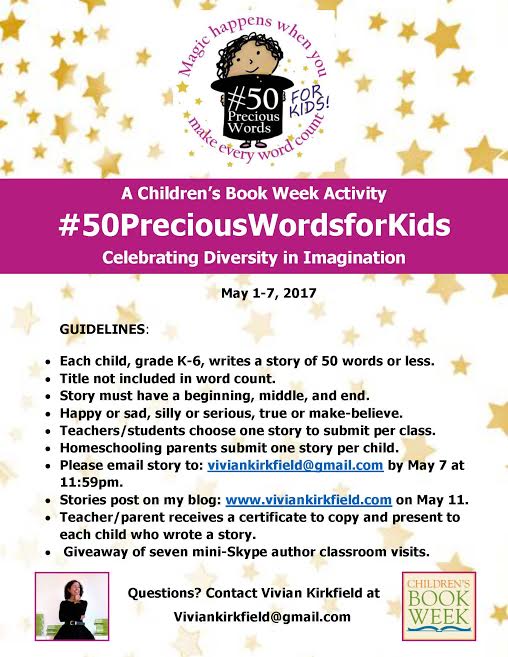 Magic happens when you make every word count

#50 Precious Words

FOR KIDS!

A Children's Book Week Activity

#50PreciousWordsforKids

Celebrating Diversity in Imagination

May 1-7, 2017

GUIDELINES:

• Each child, grade K-6, writes a story of 50 words or less.
• Title not included in word count.
• Story must have a beginning, middle, and end.
• Happy or sad, silly or serious, true or make-believe.
• Teachers/students choose one story to submit per class.
• Homeschooling parents submit one story per child.
• Please email story to: viviankirkfield@gmail.com by May 7 at 11:59pm.
• Stories post on my blog: www.viviankirkfield.com on May 11.
• Teacher/parent receives a certificate to copy and present to each child who wrote a story.
• Giveaway of seven mini-Skype author classroom visits.

Questions? Contact Vivian Kirkfield at

Viviankirkfield@gmail.com

CHILDREN'S BOOK WEEK